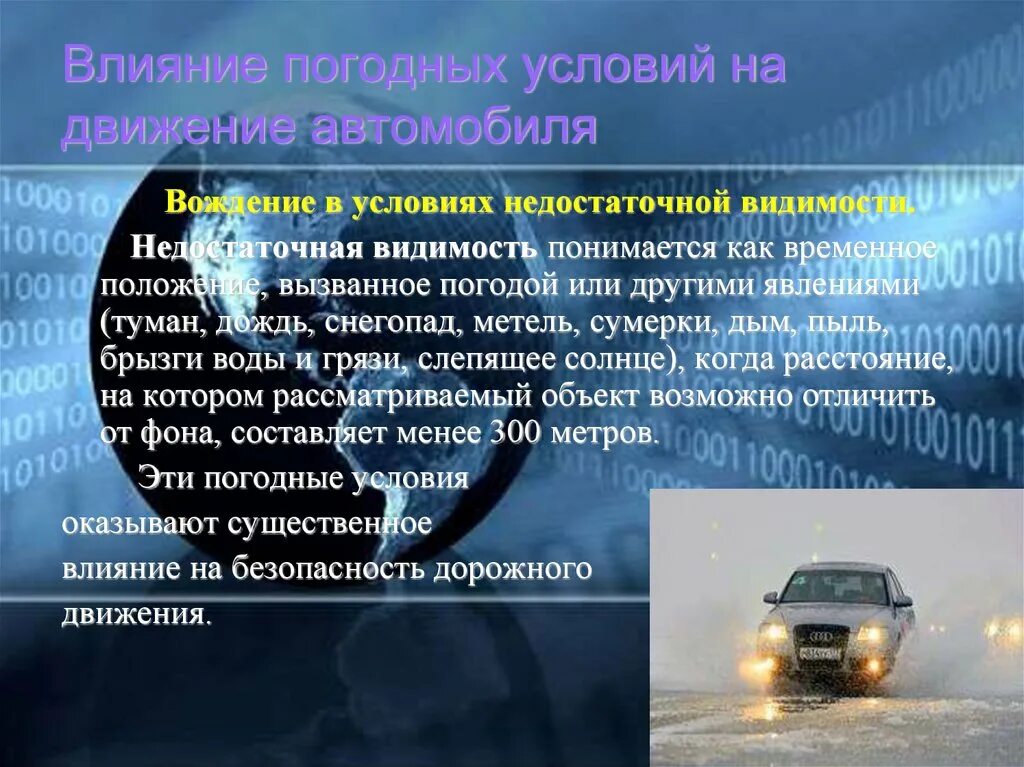 Влияние погодных условий на движение автомобиля

Вождение в условиях недостаточной видимости.

Недостаточная видимость понимается как временное положение, вызванное погодой или другими явлениями (туман, дождь, снегопад, метель, сумерки, дым, пыль, брызги воды и грязи, слепящее солнце), когда расстояние, на котором рассматриваемый объект возможно отличить от фона, составляет менее 300 метров.

Эти погодные условия оказывают существенное влияние на безопасность дорожного движения.